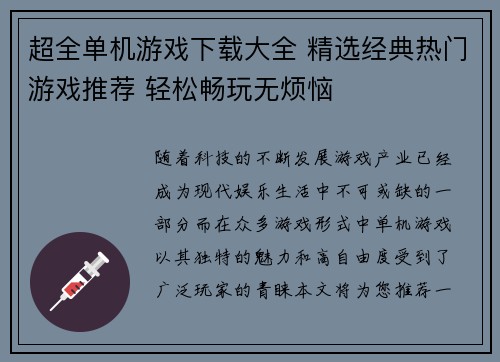 超全单机游戏下载大全 精选经典热门游戏推荐 轻松畅玩无烦恼

随着科技的不断发展游戏产业已经成为现代娱乐生活中不可或缺的一部分而在众多游戏形式中单机游戏以其独特的魅力和高自由度受到了广泛玩家的青睐本文将为您推荐一